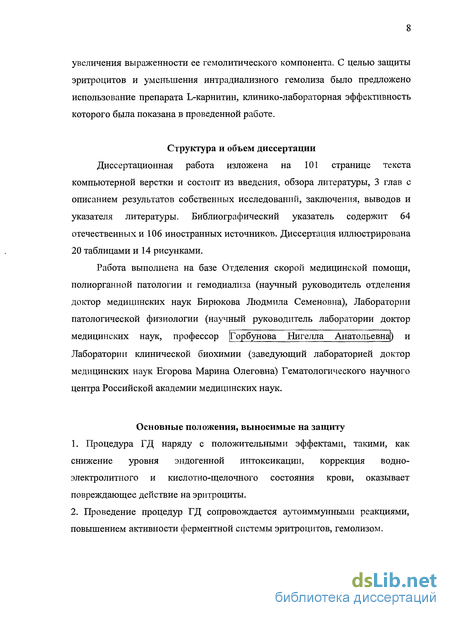 8

увеличения выраженности ее гемолитического компонента. С целью защиты эритроцитов и уменьшения интрадиализного гемолиза было предложено использование препарата L-карнитин, клинико-лабораторная эффективность которого была показана в проведенной работе.

Структура и объем диссертации

Диссертационная работа изложена на 101 странице текста компьютерной верстки и состоит из введения, обзора литературы, 3 глав с описанием результатов собственных исследований, заключения, выводов и указателя литературы. Библиографический указатель содержит 64 отечественных и 106 иностранных источников. Диссертация иллюстрирована 20 таблицами и 14 рисунками.

Работа выполнена на базе Отделения скорой медицинской помощи, полиорганной патологии и гемодиализа (научный руководитель отделения доктор медицинских наук Бирюкова Людмила Семеновна), Лаборатории патологической физиологии (научный руководитель лаборатории доктор медицинских наук, профессор Горбунова Нигелла Анатольевна) и Лаборатории клинической биохимии (заведующий лабораторией доктор медицинских наук Егорова Марина Олеговна) Гематологического научного центра Российской академии медицинских наук.

Основные положения, выносимые на защиту

1. Процедура ГД наряду с положительными эффектами, такими, как снижение уровня эндогенной интоксикации, коррекция водно-электролитного и кислотно-щелочного состояния крови, оказывает повреждающее действие на эритроциты.

2. Проведение процедур ГД сопровождается аутоиммунными реакциями, повышением активности ферментной системы эритроцитов, гемолизом.

dsLib.net
библиотека диссертаций